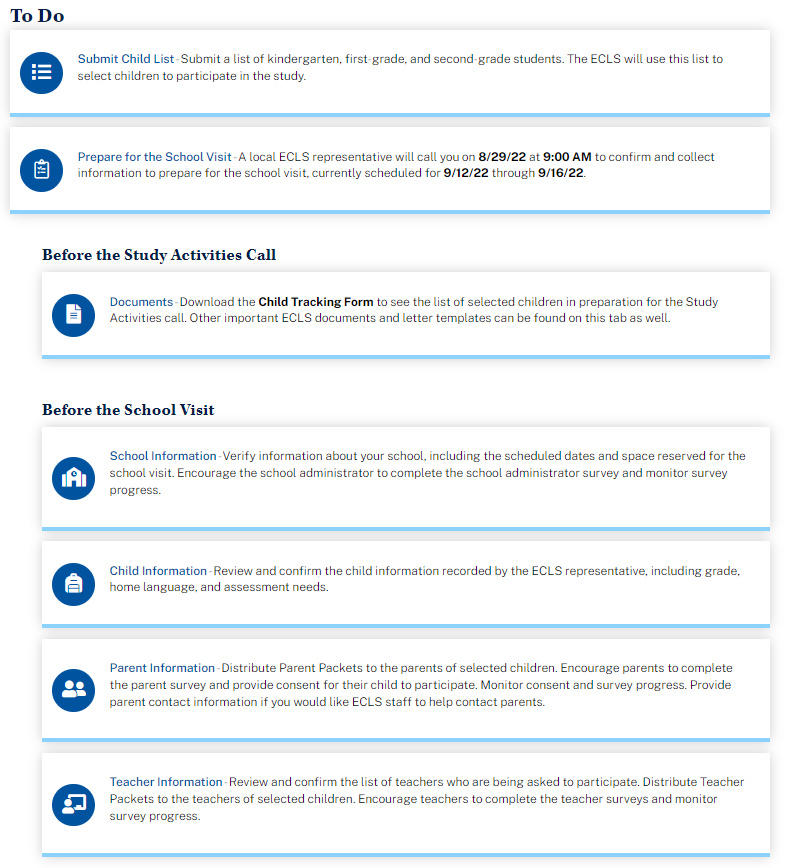 To Do

Submit Child List - Submit a list of kindergarten, first-grade, and second-grade students. The ECLS will use this list to select children to participate in the study.

Prepare for the School Visit - A local ECLS representative will call you on 8/29/22 at 9:00 AM to confirm and collect information to prepare for the school visit, currently scheduled for 9/12/22 through 9/16/22.

Before the Study Activities Call

Documents - Download the Child Tracking Form to see the list of selected children in preparation for the Study Activities call. Other important ECLS documents and letter templates can be found on this tab as well.

Before the School Visit

School Information - Verify information about your school, including the scheduled dates and space reserved for the school visit. Encourage the school administrator to complete the school administrator survey and monitor survey progress.

Child Information - Review and confirm the child information recorded by the ECLS representative, including grade, home language, and assessment needs.

Parent Information - Distribute Parent Packets to the parents of selected children. Encourage parents to complete the parent survey and provide consent for their child to participate. Monitor consent and survey progress. Provide parent contact information if you would like ECLS staff to help contact parents.

Teacher Information - Review and confirm the list of teachers who are being asked to participate. Distribute Teacher Packets to the teachers of selected children. Encourage teachers to complete the teacher surveys and monitor survey progress.